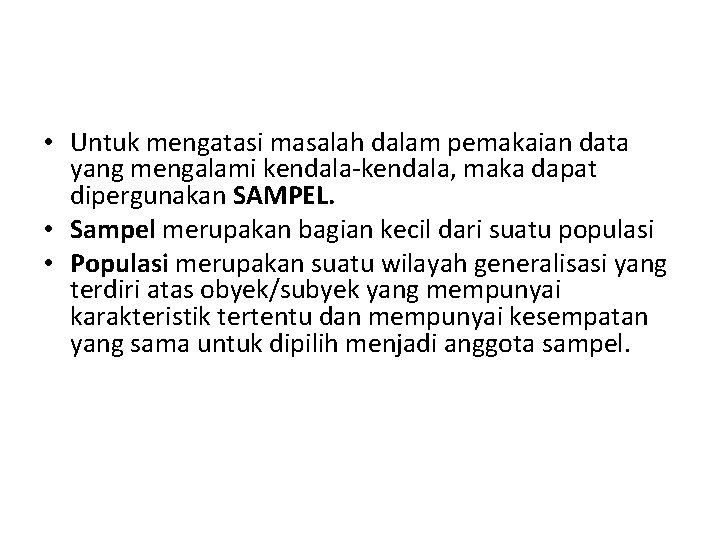 • Untuk mengatasi masalah dalam pemakaian data yang mengalami kendala-kendala, maka dapat dipergunakan SAMPEL.
• Sampel merupakan bagian kecil dari suatu populasi
• Populasi merupakan suatu wilayah generalisasi yang terdiri atas obyek/subyek yang mempunyai karakteristik tertentu dan mempunyai kesempatan yang sama untuk dipilih menjadi anggota sampel.